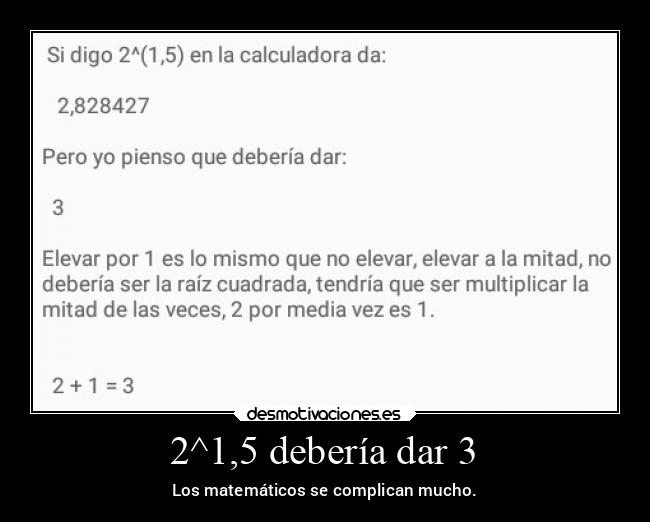 Si digo 2^(1,5) en la calculadora da:

2,828427

Pero yo pienso que debería dar:

3

Elevar por 1 es lo mismo que no elevar, elevar a la mitad, no debería ser la raíz cuadrada, tendría que ser multiplicar la mitad de las veces, 2 por media vez es 1.

2 + 1 = 3

desmotivaciones.es

2^1,5 debería dar 3

Los matemáticos se complican mucho.